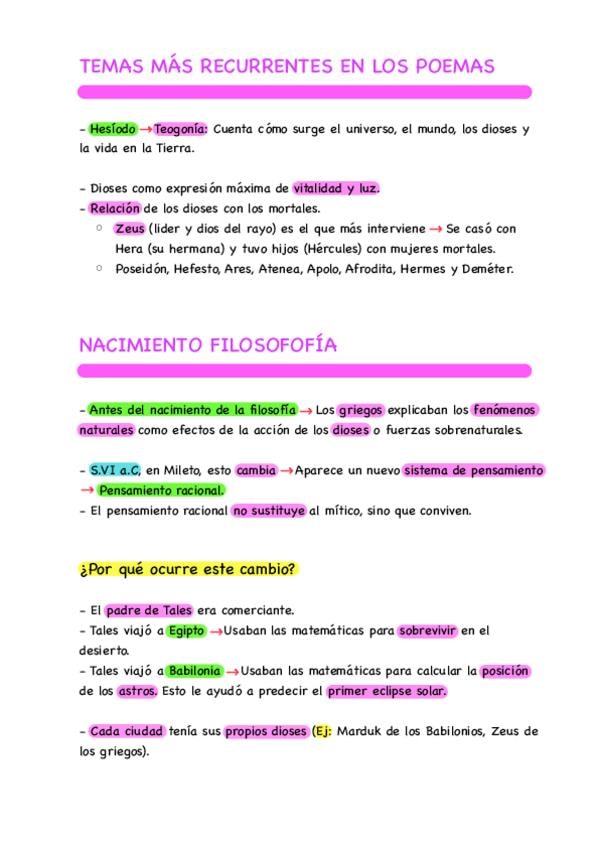 TEMAS MÁS RECURRENTES EN LOS POEMAS

- Hesíodo → Teogonía: Cuenta cómo surge el universo, el mundo, los dioses y la vida en la Tierra.

- Dioses como expresión máxima de vitalidad y luz.
- Relación de los dioses con los mortales.
  ○ Zeus (lider y dios del rayo) es el que más interviene → Se casó con Hera (su hermana) y tuvo hijos (Hércules) con mujeres mortales.
  ○ Poseidón, Hefesto, Ares, Atenea, Apolo, Afrodita, Hermes y Deméter.

NACIMIENTO FILOSOFOFÍA

- Antes del nacimiento de la filosofía → Los griegos explicaban los fenómenos naturales como efectos de la acción de los dioses o fuerzas sobrenaturales.

- S.VI a.C, en Mileto, esto cambia → Aparece un nuevo sistema de pensamiento → Pensamiento racional.
- El pensamiento racional no sustituye al mítico, sino que conviven.

¿Por qué ocurre este cambio?

- El padre de Tales era comerciante.
- Tales viajó a Egipto → Usaban las matemáticas para sobrevivir en el desierto.
- Tales viajó a Babilonia → Usaban las matemáticas para calcular la posición de los astros. Esto le ayudó a predecir el primer eclipse solar.

- Cada ciudad tenía sus propios dioses (Ej: Marduk de los Babilonios, Zeus de los griegos).